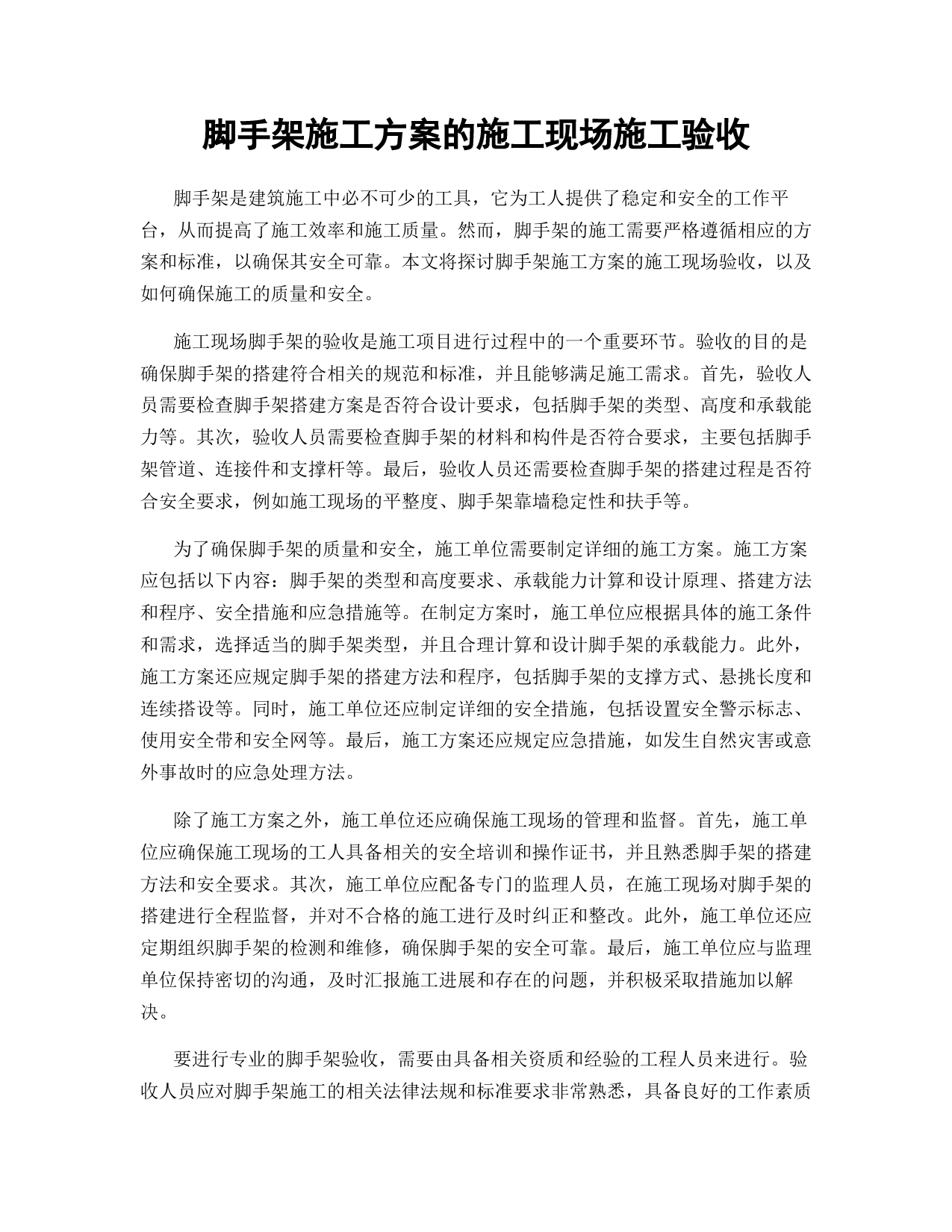 脚手架施工方案的施工现场施工验收

脚手架是建筑施工中必不可少的工具，它为工人提供了稳定和安全的工作平台，从而提高了施工效率和施工质量。然而，脚手架的施工需要严格遵循相应的方案和标准，以确保其安全可靠。本文将探讨脚手架施工方案的施工现场验收，以及如何确保施工的质量和安全。

施工现场脚手架的验收是施工项目进行过程中的一个重要环节。验收的目的是确保脚手架的搭建符合相关的规范和标准，并且能够满足施工需求。首先，验收人员需要检查脚手架搭建方案是否符合设计要求，包括脚手架的类型、高度和承载能力等。其次，验收人员需要检查脚手架的材料和构件是否符合要求，主要包括脚手架管道、连接件和支撑杆等。最后，验收人员还需要检查脚手架的搭建过程是否符合安全要求，例如施工现场的平整度、脚手架靠墙稳定性和扶手等。

为了确保脚手架的质量和安全，施工单位需要制定详细的施工方案。施工方案应包括以下内容：脚手架的类型和高度要求、承载能力计算和设计原理、搭建方法和程序、安全措施和应急措施等。在制定方案时，施工单位应根据具体的施工条件和需求，选择适当的脚手架类型，并且合理计算和设计脚手架的承载能力。此外，施工方案还应规定脚手架的搭建方法和程序，包括脚手架的支撑方式、悬挑长度和连续搭设等。同时，施工单位还应制定详细的安全措施，包括设置安全警示标志、使用安全带和安全网等。最后，施工方案还应规定应急措施，如发生自然灾害或意外事故时的应急处理方法。

除了施工方案之外，施工单位还应确保施工现场的管理和监督。首先，施工单位应确保施工现场的工人具备相关的安全培训和操作证书，并且熟悉脚手架的搭建方法和安全要求。其次，施工单位应配备专门的监理人员，在施工现场对脚手架的搭建进行全程监督，并对不合格的施工进行及时纠正和整改。此外，施工单位还应定期组织脚手架的检测和维修，确保脚手架的安全可靠。最后，施工单位应与监理单位保持密切的沟通，及时汇报施工进展和存在的问题，并积极采取措施加以解决。

要进行专业的脚手架验收，需要由具备相关资质和经验的工程人员来进行。验收人员应对脚手架施工的相关法律法规和标准要求非常熟悉，具备良好的工作素质